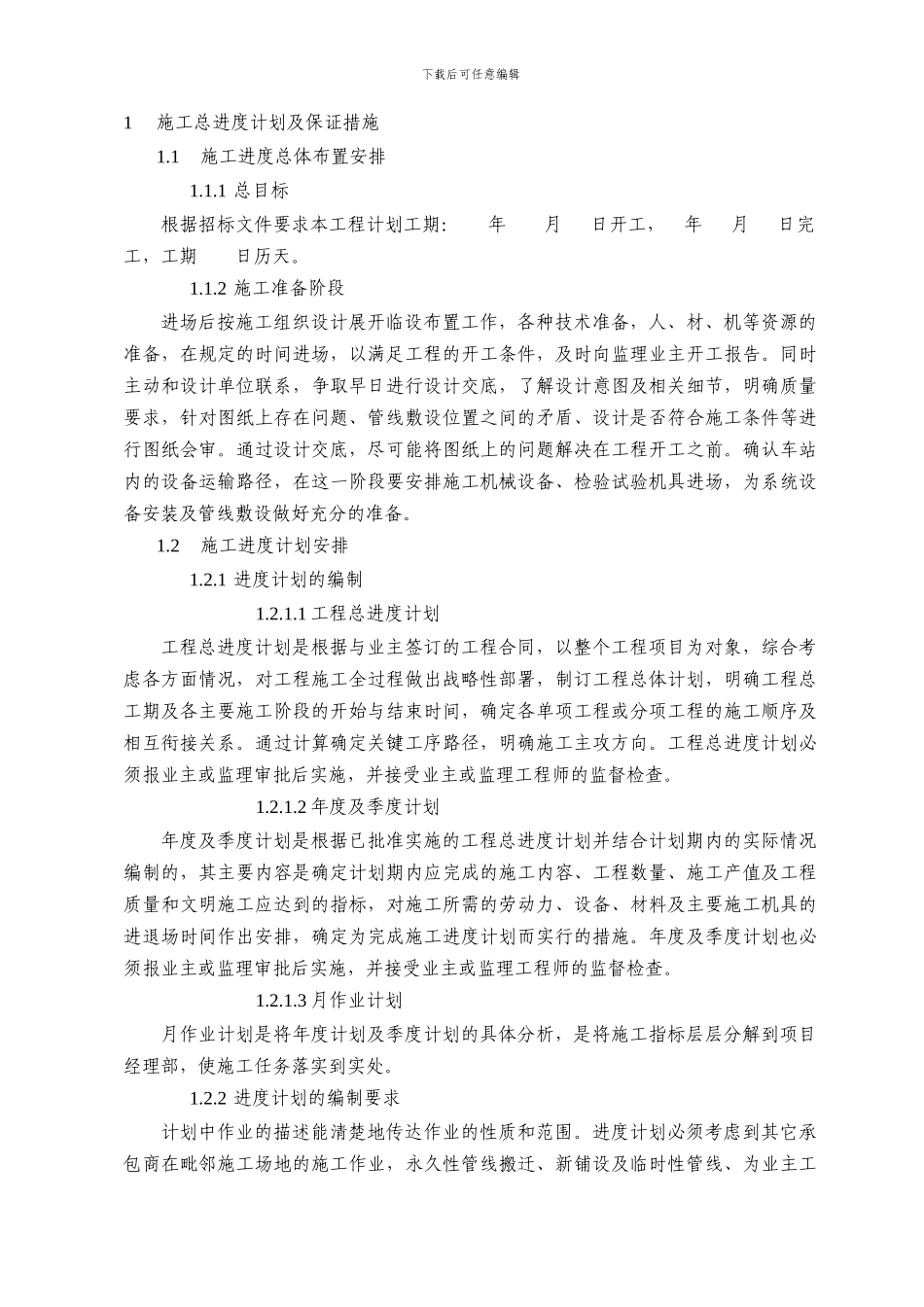 下载后可任意编辑

1 施工总进度计划及保证措施

1.1 施工进度总体布置安排

1.1.1 总目标

根据招标文件要求本工程计划工期： 年 月 日开工， 年 月 日完工，工期 日历天。

1.1.2 施工准备阶段

进场后按施工组织设计展开临设布置工作，各种技术准备，人、材、机等资源的准备，在规定的时间进场，以满足工程的开工条件，及时向监理业主开工报告。同时主动和设计单位联系，争取早日进行设计交底，了解设计意图及相关细节，明确质量要求，针对图纸上存在问题、管线敷设位置之间的矛盾、设计是否符合施工条件等进行图纸会审。通过设计交底，尽可能将图纸上的问题解决在工程开工之前。确认车站内的设备运输路径，在这一阶段要安排施工机械设备、检验试验机具进场，为系统设备安装及管线敷设做好充分的准备。

1.2 施工进度计划安排

1.2.1 进度计划的编制

1.2.1.1 工程总进度计划

工程总进度计划是根据与业主签订的工程合同，以整个工程项目为对象，综合考虑各方面情况，对工程施工全过程做出战略性部署，制订工程总体计划，明确工程总工期及各主要施工阶段的开始与结束时间，确定各单项工程或分项工程的施工顺序及相互衔接关系。通过计算确定关键工序路径，明确施工主攻方向。工程总进度计划必须报业主或监理审批后实施，并接受业主或监理工程师的监督检查。

1.2.1.2 年度及季度计划

年度及季度计划是根据已批准实施的工程总进度计划并结合计划期内的实际情况编制的，其主要内容是确定计划期内应完成的施工内容、工程数量、施工产值及工程质量和文明施工应达到的指标，对施工所需的劳动力、设备、材料及主要施工机具的进退场时间作出安排，确定为完成施工进度计划而实行的措施。年度及季度计划也必须报业主或监理审批后实施，并接受业主或监理工程师的监督检查。

1.2.1.3 月作业计划

月作业计划是将年度计划及季度计划的具体分析，是将施工指标层层分解到项目经理部，使施工任务落实到实处。

1.2.2 进度计划的编制要求

计划中作业的描述能清楚地传达作业的性质和范围。进度计划必须考虑到其它承包商在毗邻施工场地的施工作业，永久性管线搬迁、新铺设及临时性管线、为业主工